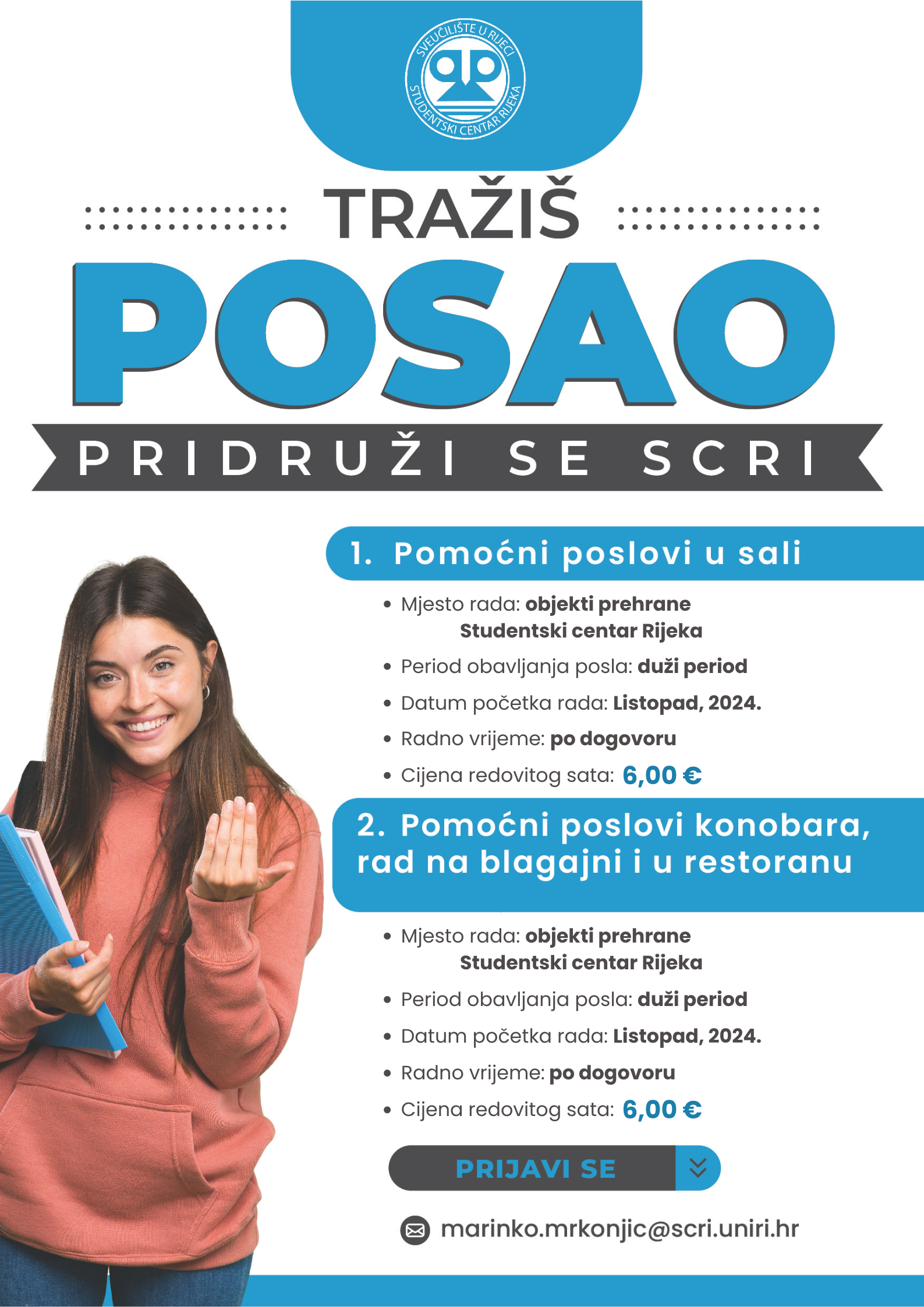 SVEUČILIŠTE U RIJECI
STUDENTSKI CENTAR RIJEKA

TRAŽIŠ

POSAO

PRIDRUŽI SE SCRI

1. Pomoćni poslovi u sali

• Mjesto rada: objekti prehrane Studentski centar Rijeka
• Period obavljanja posla: duži period
• Datum početka rada: Listopad, 2024.
• Radno vrijeme: po dogovoru
• Cijena redovitog sata: 6,00 €

2. Pomoćni poslovi konobara, rad na blagajni i u restoranu

• Mjesto rada: objekti prehrane Studentski centar Rijeka
• Period obavljanja posla: duži period
• Datum početka rada: Listopad, 2024.
• Radno vrijeme: po dogovoru
• Cijena redovitog sata: 6,00 €

PRIJAVI SE

marinko.mrkonjic@scri.uniri.hr